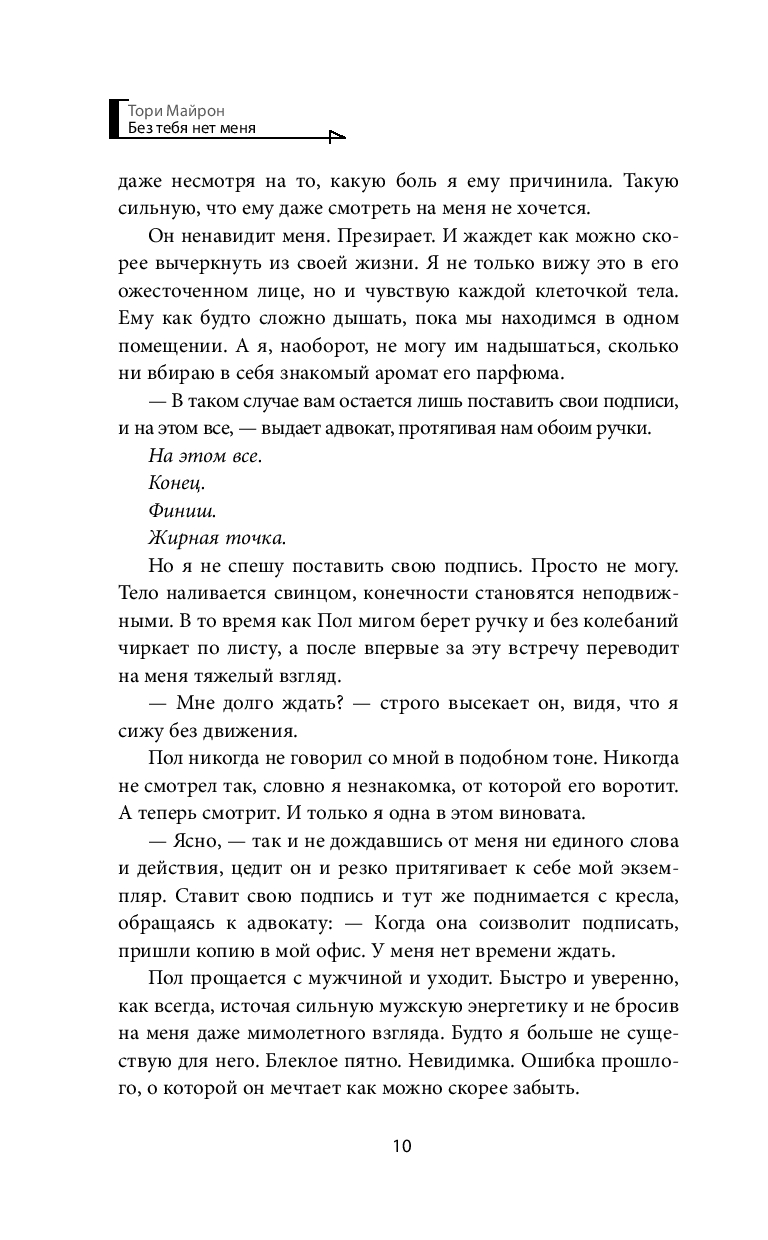 Тори Майрон
Без тебя нет меня

даже несмотря на то, какую боль я ему причинила. Такую сильную, что ему даже смотреть на меня не хочется.

Он ненавидит меня. Презирает. И жаждет как можно скорее вычеркнуть из своей жизни. Я не только вижу это в его ожесточенном лице, но и чувствую каждой клеточкой тела. Ему как будто сложно дышать, пока мы находимся в одном помещении. А я, наоборот, не могу им надышаться, сколько ни вбираю в себя знакомый аромат его парфюма.

— В таком случае вам остается лишь поставить свои подписи, и на этом все, — выдает адвокат, протягивая нам обоим ручки.

На этом все.

Конец.

Финиш.

Жирная точка.

Но я не спешу поставить свою подпись. Просто не могу. Тело наливается свинцом, конечности становятся неподвижными. В то время как Пол мигом берет ручку и без колебаний чиркает по листу, а после впервые за эту встречу переводит на меня тяжелый взгляд.

— Мне долго ждать? — строго высекает он, видя, что я сижу без движения.

Пол никогда не говорил со мной в подобном тоне. Никогда не смотрел так, словно я незнакомка, от которой его воротит. А теперь смотрит. И только я одна в этом виновата.

— Ясно, — так и не дождавшись от меня ни единого слова и действия, цедит он и резко притягивает к себе мой экземпляр. Ставит свою подпись и тут же поднимается с кресла, обращаясь к адвокату: — Когда она соизволит подписать, пришли копию в мой офис. У меня нет времени ждать.

Пол прощается с мужчиной и уходит. Быстро и уверенно, как всегда, источая сильную мужскую энергетику и не бросив на меня даже мимолетного взгляда. Будто я больше не существую для него. Блеклое пятно. Невидимка. Ошибка прошлого, о которой он мечтает как можно скорее забыть.

10